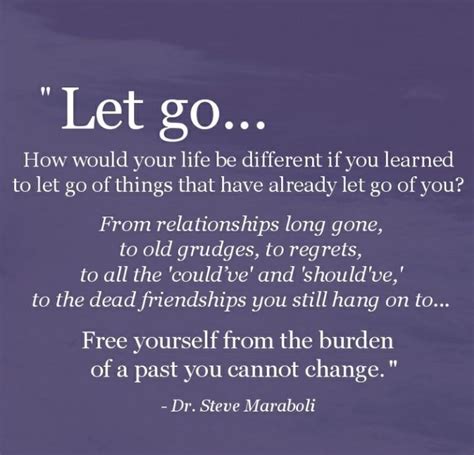 "Let go...

How would your life be different if you learned to let go of things that have already let go of you?

From relationships long gone, to old grudges, to regrets, to all the 'could've' and 'should've,' to the dead friendships you still hang on to...

Free yourself from the burden of a past you cannot change."

- Dr. Steve Maraboli